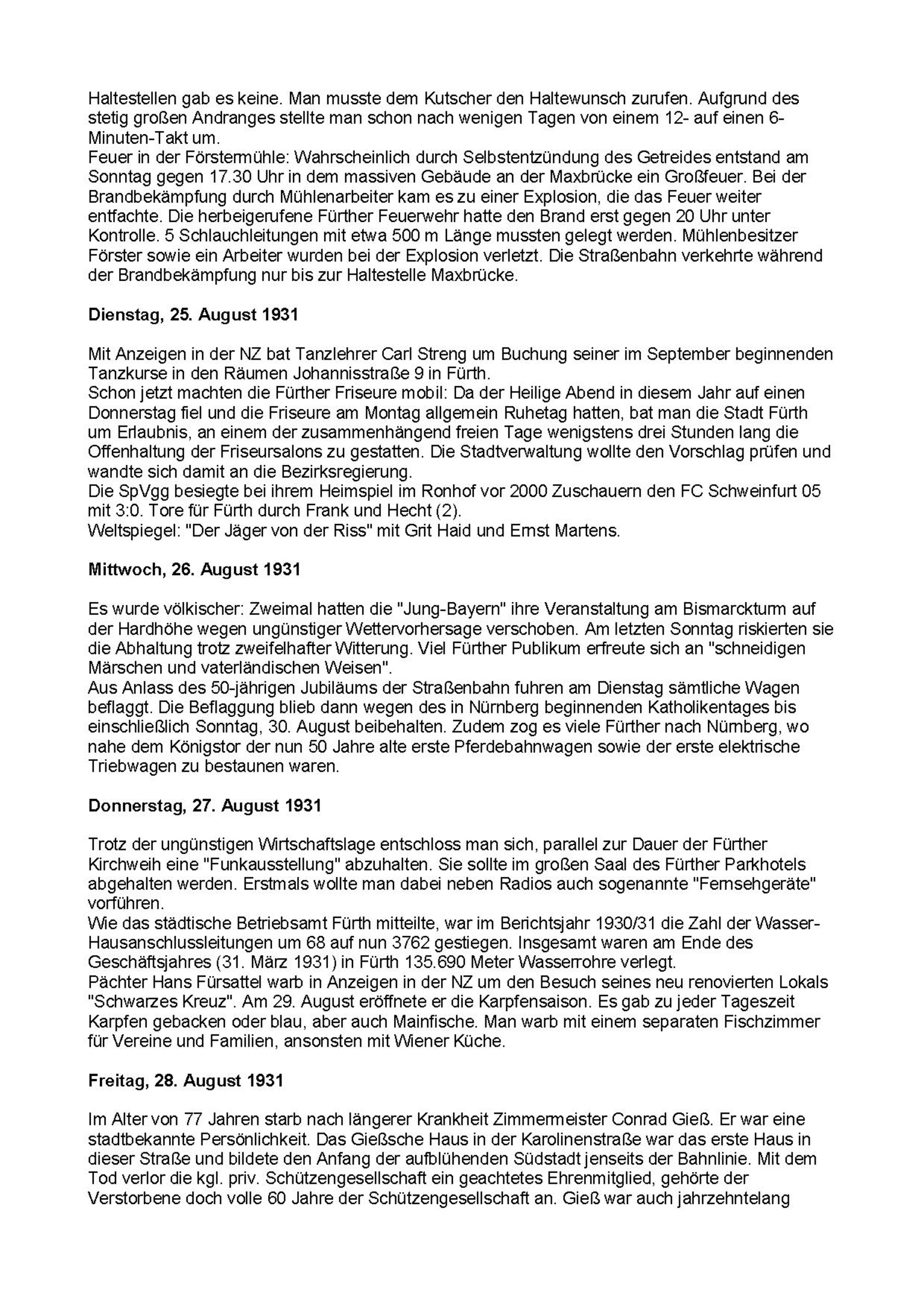 Haltestellen gab es keine. Man musste dem Kutscher den Haltewunsch zurufen. Aufgrund des stetig großen Andranges stellte man schon nach wenigen Tagen von einem 12- auf einen 6-Minuten-Takt um.
Feuer in der Förstermühle: Wahrscheinlich durch Selbstentzündung des Getreides entstand am Sonntag gegen 17.30 Uhr in dem massiven Gebäude an der Maxbrücke ein Großfeuer. Bei der Brandbekämpfung durch Mühlenarbeiter kam es zu einer Explosion, die das Feuer weiter entfachte. Die herbeigerufene Fürther Feuerwehr hatte den Brand erst gegen 20 Uhr unter Kontrolle. 5 Schlauchleitungen mit etwa 500 m Länge mussten gelegt werden. Mühlenbesitzer Förster sowie ein Arbeiter wurden bei der Explosion verletzt. Die Straßenbahn verkehrte während der Brandbekämpfung nur bis zur Haltestelle Maxbrücke.

Dienstag, 25. August 1931

Mit Anzeigen in der NZ bat Tanzlehrer Carl Streng um Buchung seiner im September beginnenden Tanzkurse in den Räumen Johannisstraße 9 in Fürth.
Schon jetzt machten die Fürther Friseure mobil: Da der Heilige Abend in diesem Jahr auf einen Donnerstag fiel und die Friseure am Montag allgemein Ruhetag hatten, bat man die Stadt Fürth um Erlaubnis, an einem der zusammenhängend freien Tage wenigstens drei Stunden lang die Offenhaltung der Friseursalons zu gestatten. Die Stadtverwaltung wollte den Vorschlag prüfen und wandte sich damit an die Bezirksregierung.
Die SpVgg besiegte bei ihrem Heimspiel im Ronhof vor 2000 Zuschauern den FC Schweinfurt 05 mit 3:0. Tore für Fürth durch Frank und Hecht (2).
Weltspiegel: "Der Jäger von der Riss" mit Grit Haid und Ernst Martens.

Mittwoch, 26. August 1931

Es wurde völkischer: Zweimal hatten die "Jung-Bayern" ihre Veranstaltung am Bismarckturm auf der Hardhöhe wegen ungünstiger Wettervorhersage verschoben. Am letzten Sonntag riskierten sie die Abhaltung trotz zweifelhafter Witterung. Viel Fürther Publikum erfreute sich an "schneidigen Märschen und vaterländischen Weisen".
Aus Anlass des 50-jährigen Jubiläums der Straßenbahn fuhren am Dienstag sämtliche Wagen beflaggt. Die Beflaggung blieb dann wegen des in Nürnberg beginnenden Katholikentages bis einschließlich Sonntag, 30. August beibehalten. Zudem zog es viele Fürther nach Nürnberg, wo nahe dem Königstor der nun 50 Jahre alte erste Pferdebahnwagen sowie der erste elektrische Triebwagen zu bestaunen waren.

Donnerstag, 27. August 1931

Trotz der ungünstigen Wirtschaftslage entschloss man sich, parallel zur Dauer der Fürther Kirchweih eine "Funkausstellung" abzuhalten. Sie sollte im großen Saal des Fürther Parkhotels abgehalten werden. Erstmals wollte man dabei neben Radios auch sogenannte "Fernsehgeräte" vorführen.
Wie das städtische Betriebsamt Fürth mitteilte, war im Berichtsjahr 1930/31 die Zahl der Wasser-Hausanschlussleitungen um 68 auf nun 3762 gestiegen. Insgesamt waren am Ende des Geschäftsjahres (31. März 1931) in Fürth 135.690 Meter Wasserrohre verlegt.
Pächter Hans Fürsattel warb in Anzeigen in der NZ um den Besuch seines neu renovierten Lokals "Schwarzes Kreuz". Am 29. August eröffnete er die Karpfensaison. Es gab zu jeder Tageszeit Karpfen gebacken oder blau, aber auch Mainfische. Man warb mit einem separaten Fischzimmer für Vereine und Familien, ansonsten mit Wiener Küche.

Freitag, 28. August 1931

Im Alter von 77 Jahren starb nach längerer Krankheit Zimmermeister Conrad Gieß. Er war eine stadtbekannte Persönlichkeit. Das Gießsche Haus in der Karolinenstraße war das erste Haus in dieser Straße und bildete den Anfang der aufblühenden Südstadt jenseits der Bahnlinie. Mit dem Tod verlor die kgl. priv. Schützengesellschaft ein geachtetes Ehrenmitglied, gehörte der Verstorbene doch volle 60 Jahre der Schützengesellschaft an. Gieß war auch jahrzehntelang